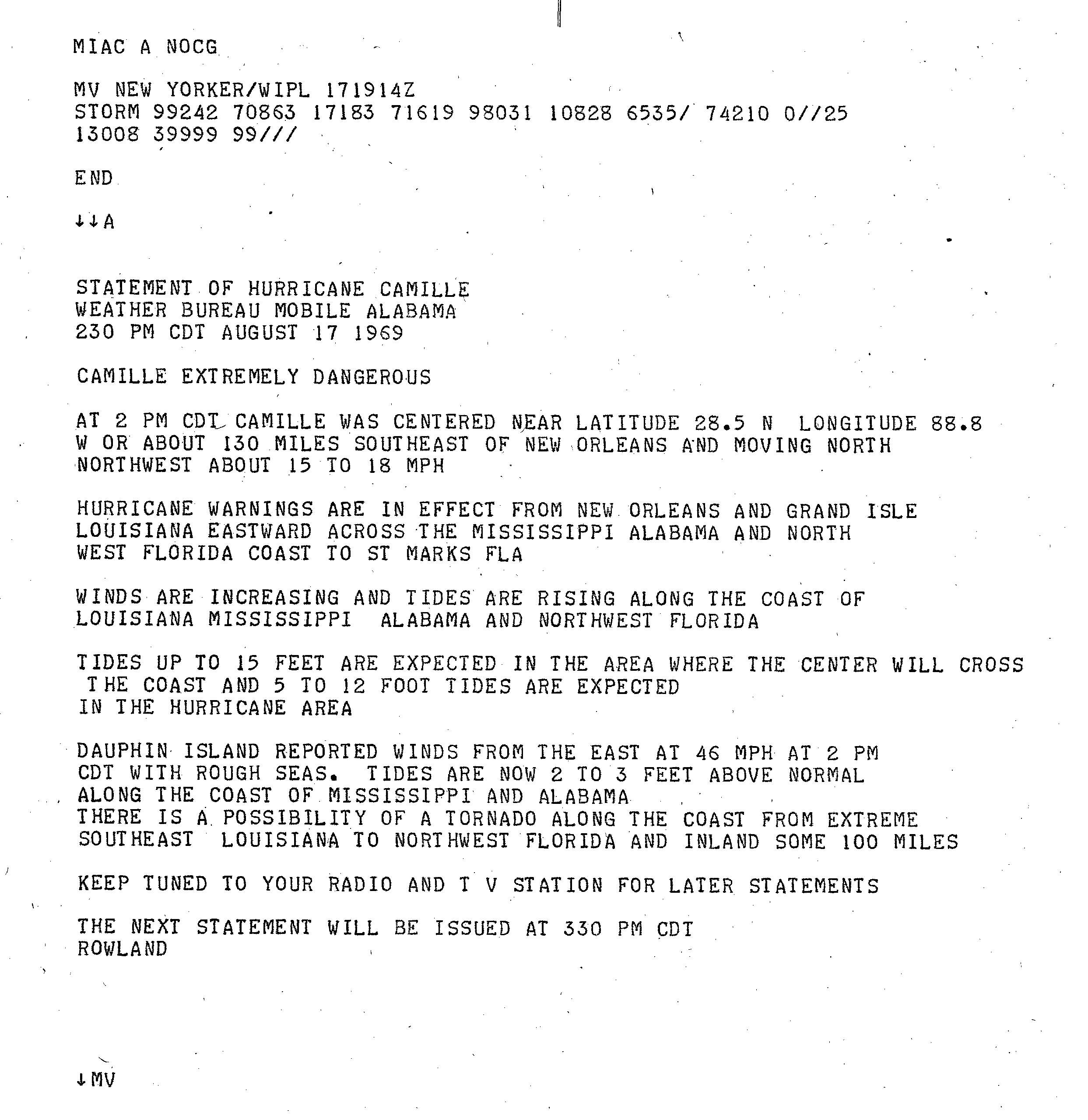 MIAC A NOCG

MV NEW YORKER/WIPL 171914Z
STORM 99242 70863 17183 71619 98031 10828 6535/ 74210 0//25 13008 39999 99///

END

↓↓A

STATEMENT OF HURRICANE CAMILLE
WEATHER BUREAU MOBILE ALABAMA
230 PM CDT AUGUST 17 1969

CAMILLE EXTREMELY DANGEROUS

AT 2 PM CDT CAMILLE WAS CENTERED NEAR LATITUDE 28.5 N LONGITUDE 88.8 W OR ABOUT 130 MILES SOUTHEAST OF NEW ORLEANS AND MOVING NORTH NORTHWEST ABOUT 15 TO 18 MPH

HURRICANE WARNINGS ARE IN EFFECT FROM NEW ORLEANS AND GRAND ISLE LOUISIANA EASTWARD ACROSS THE MISSISSIPPI ALABAMA AND NORTH WEST FLORIDA COAST TO ST MARKS FLA

WINDS ARE INCREASING AND TIDES ARE RISING ALONG THE COAST OF LOUISIANA MISSISSIPPI ALABAMA AND NORTHWEST FLORIDA

TIDES UP TO 15 FEET ARE EXPECTED IN THE AREA WHERE THE CENTER WILL CROSS THE COAST AND 5 TO 12 FOOT TIDES ARE EXPECTED IN THE HURRICANE AREA

DAUPHIN ISLAND REPORTED WINDS FROM THE EAST AT 46 MPH AT 2 PM CDT WITH ROUGH SEAS. TIDES ARE NOW 2 TO 3 FEET ABOVE NORMAL ALONG THE COAST OF MISSISSIPPI AND ALABAMA
THERE IS A POSSIBILITY OF A TORNADO ALONG THE COAST FROM EXTREME SOUTHEAST LOUISIANA TO NORTHWEST FLORIDA AND INLAND SOME 100 MILES

KEEP TUNED TO YOUR RADIO AND T V STATION FOR LATER STATEMENTS

THE NEXT STATEMENT WILL BE ISSUED AT 330 PM CDT
ROWLAND

↓MV